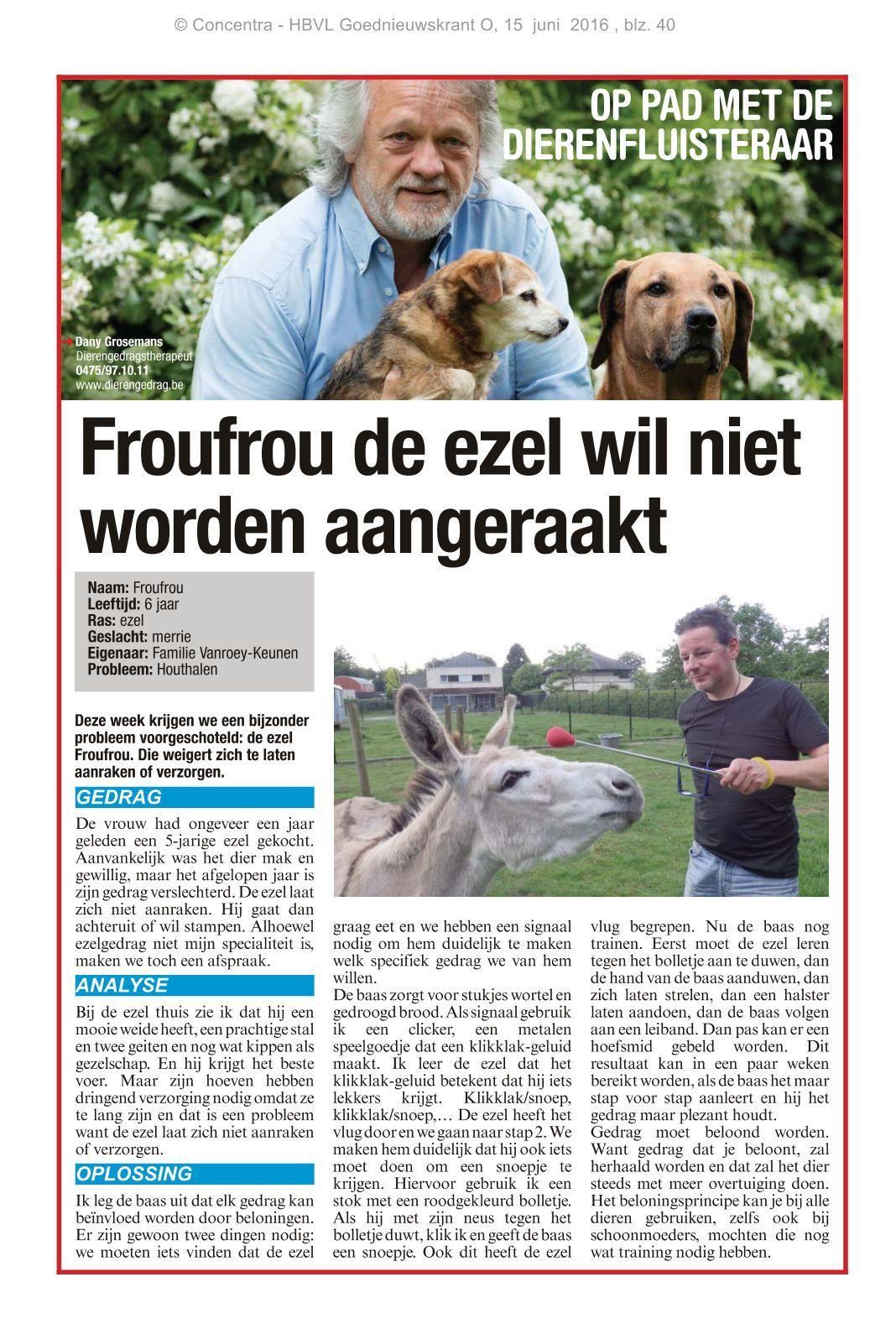 © Concentra - HBVL Goednieuwskrant O, 15 juni 2016 , blz. 40

OP PAD MET DE DIERENFLUISTERAAR

Dany Grosemans
Dierengedragstherapeut
0475/97.10.11
www.dierengedrag.be

Froufrou de ezel wil niet worden aangeraakt

Naam: Froufrou
Leeftijd: 6 jaar
Ras: ezel
Geslacht: merrie
Eigenaar: Familie Vanroey-Keunen
Probleem: Houthalen

Deze week krijgen we een bijzonder probleem voorgeschoteld: de ezel Froufrou. Die weigert zich te laten aanraken of verzorgen.

GEDRAG

De vrouw had ongeveer een jaar geleden een 5-jarige ezel gekocht. Aanvankelijk was het dier mak en gewillig, maar het afgelopen jaar is zijn gedrag verslechterd. De ezel laat zich niet aanraken. Hij gaat dan achteruit of wil stampen. Alhoewel ezelgedrag niet mijn specialiteit is, maken we toch een afspraak.

ANALYSE

Bij de ezel thuis zie ik dat hij een mooie weide heeft, een prachtige stal en twee geiten en nog wat kippen als gezelschap. En hij krijgt het beste voer. Maar zijn hoeven hebben dringend verzorging nodig omdat ze te lang zijn en dat is een probleem want de ezel laat zich niet aanraken of verzorgen.

OPLOSSING

Ik leg de baas uit dat elk gedrag kan beïnvloed worden door beloningen. Er zijn gewoon twee dingen nodig: we moeten iets vinden dat de ezel graag eet en we hebben een signaal nodig om hem duidelijk te maken welk specifiek gedrag we van hem willen.
De baas zorgt voor stukjes wortel en gedroogd brood. Als signaal gebruik ik een clicker, een metalen speelgoedje dat een klikklak-geluid maakt. Ik leer de ezel dat het klikklak-geluid betekent dat hij iets lekkers krijgt. Klikklak/snoep, klikklak/snoep,… De ezel heeft het vlug door en we gaan naar stap 2. We maken hem duidelijk dat hij ook iets moet doen om een snoepje te krijgen. Hiervoor gebruik ik een stok met een roodgekleurd bolletje. Als hij met zijn neus tegen het bolletje duwt, klik ik en geeft de baas een snoepje. Ook dit heeft de ezel vlug begrepen. Nu de baas nog trainen. Eerst moet de ezel leren tegen het bolletje aan te duwen, dan de hand van de baas aanduwen, dan zich laten strelen, dan een halster laten aandoen, dan de baas volgen aan een leiband. Dan pas kan er een hoefsmid gebeld worden. Dit resultaat kan in een paar weken bereikt worden, als de baas het maar stap voor stap aanleert en hij het gedrag maar plezant houdt.
Gedrag moet beloond worden. Want gedrag dat je beloont, zal herhaald worden en dat zal het dier steeds met meer overtuiging doen. Het beloningsprincipe kan je bij alle dieren gebruiken, zelfs ook bij schoonmoeders, mochten die nog wat training nodig hebben.